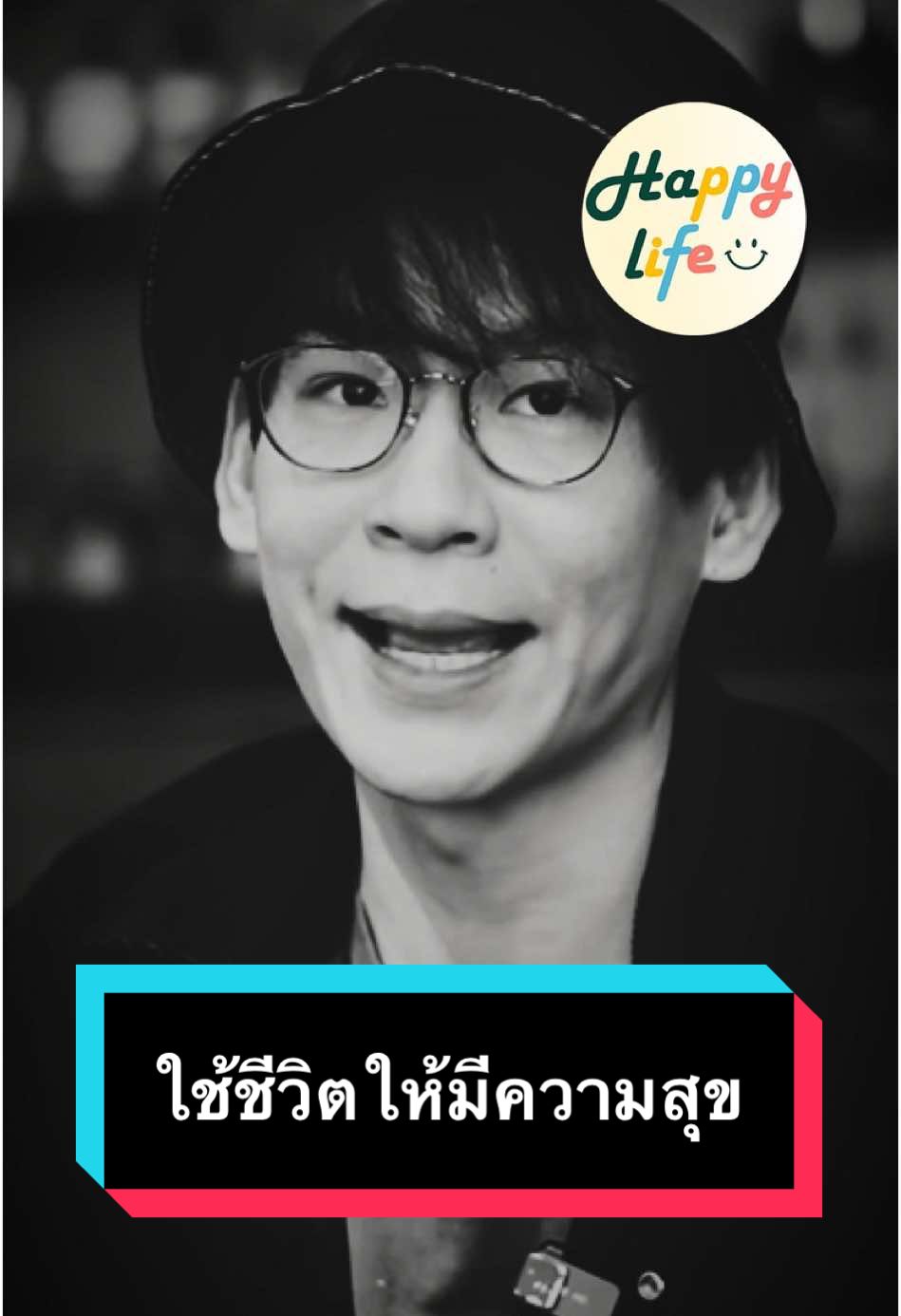 Happy life

ใช้ชีวิตให้มีความสุข